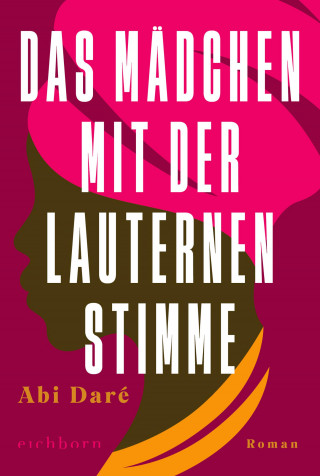 DAS MÄDCHEN MIT DER LAUTERNEN STIMME

Abi Daré

eichborn

Roman